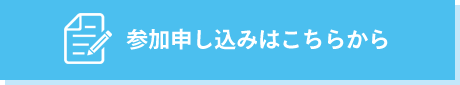 参加申し込みはこちらから